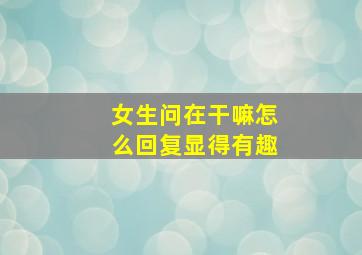 女生问在干嘛怎么回复显得有趣